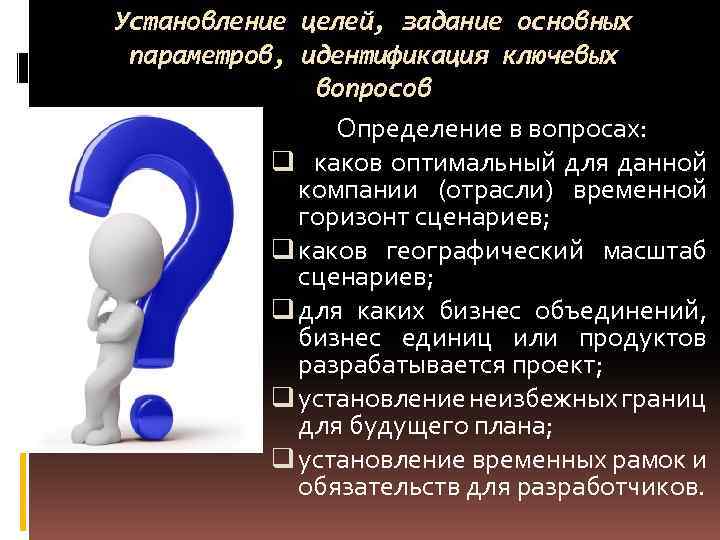 Установление целей, задание основных параметров, идентификация ключевых вопросов

Определение в вопросах:

❑ каков оптимальный для данной компании (отрасли) временной горизонт сценариев;

❑ каков географический масштаб сценариев;

❑ для каких бизнес объединений, бизнес единиц или продуктов разрабатывается проект;

❑ установление неизбежных границ для будущего плана;

❑ установление временных рамок и обязательств для разработчиков.